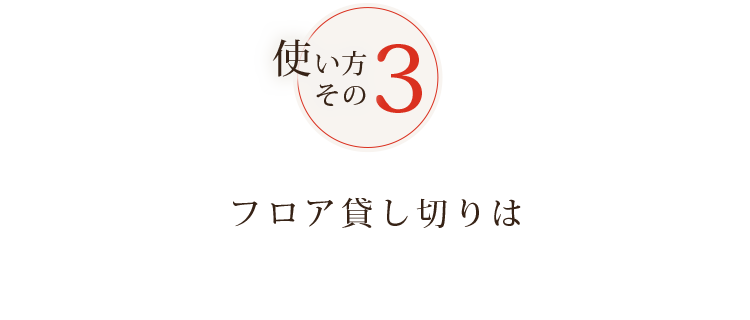 使い方
その3

フロア貸し切りは